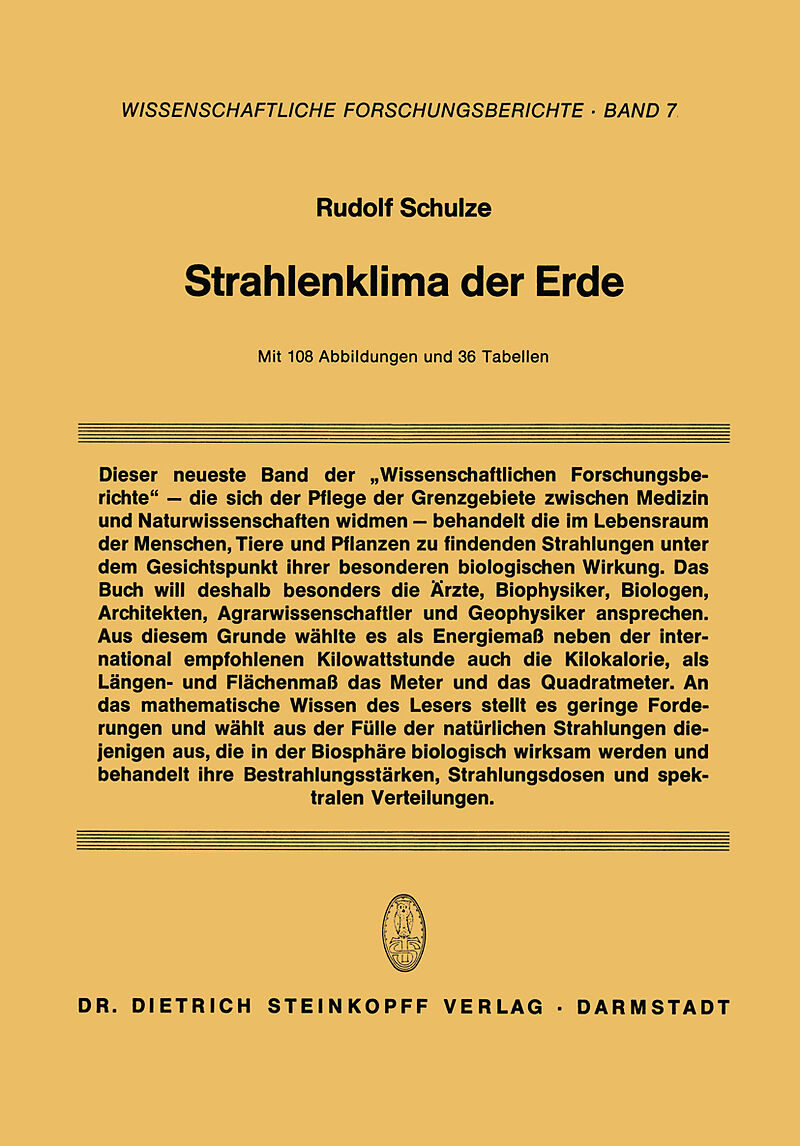 WISSENSCHAFTLICHE FORSCHUNGSBERICHTE · BAND 7

Rudolf Schulze

Strahlenklima der Erde

Mit 108 Abbildungen und 36 Tabellen

Dieser neueste Band der „Wissenschaftlichen Forschungsberichte“ — die sich der Pflege der Grenzgebiete zwischen Medizin und Naturwissenschaften widmen — behandelt die im Lebensraum der Menschen, Tiere und Pflanzen zu findenden Strahlungen unter dem Gesichtspunkt ihrer besonderen biologischen Wirkung. Das Buch will deshalb besonders die Ärzte, Biophysiker, Biologen, Architekten, Agrarwissenschaftler und Geophysiker ansprechen. Aus diesem Grunde wählte es als Energiemaß neben der international empfohlenen Kilowattstunde auch die Kilokalorie, als Längen- und Flächenmaß das Meter und das Quadratmeter. An das mathematische Wissen des Lesers stellt es geringe Forderungen und wählt aus der Fülle der natürlichen Strahlungen diejenigen aus, die in der Biosphäre biologisch wirksam werden und behandelt ihre Bestrahlungsstärken, Strahlungsdosen und spektralen Verteilungen.

DR. DIETRICH STEINKOPFF VERLAG · DARMSTADT